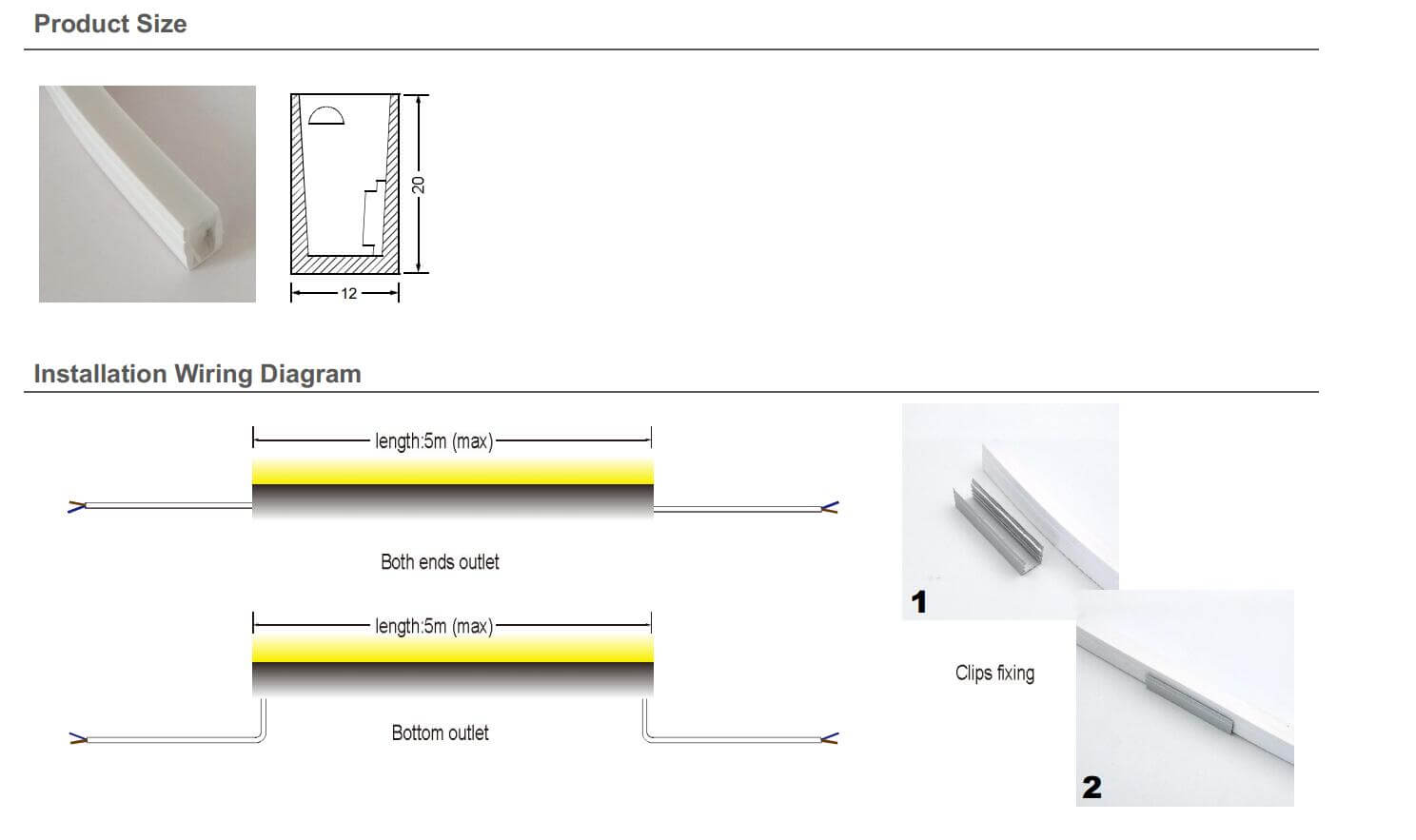 Product Size

20

12

Installation Wiring Diagram

length:5m (max)

Both ends outlet

length:5m (max)

Bottom outlet

1

Clips fixing

2